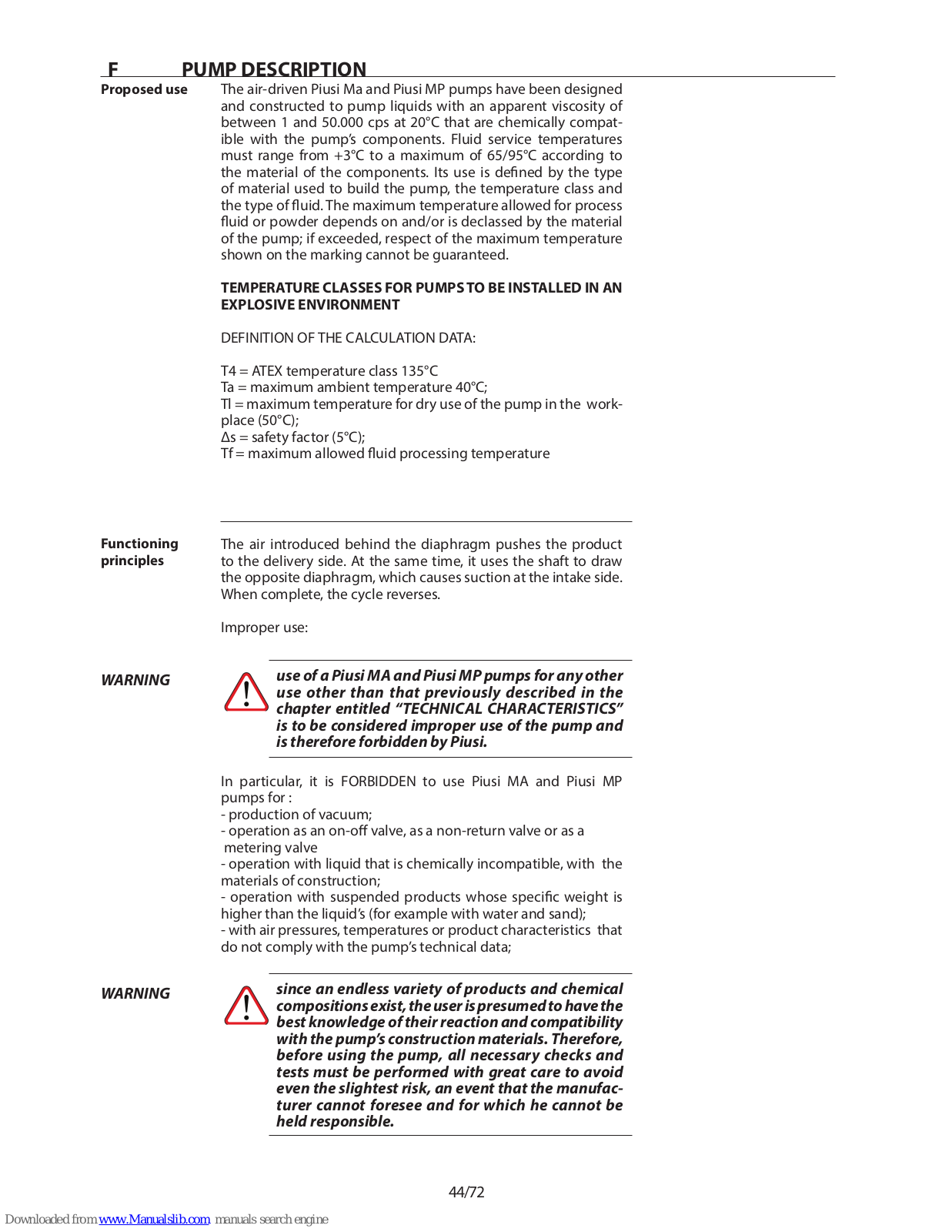 F PUMP DESCRIPTION

Proposed use

The air-driven Piusi Ma and Piusi MP pumps have been designed and constructed to pump liquids with an apparent viscosity of between 1 and 50.000 cps at 20°C that are chemically compatible with the pump's components. Fluid service temperatures must range from +3°C to a maximum of 65/95°C according to the material of the components. Its use is defined by the type of material used to build the pump, the temperature class and the type of fluid. The maximum temperature allowed for process fluid or powder depends on and/or is declassed by the material of the pump; if exceeded, respect of the maximum temperature shown on the marking cannot be guaranteed.

TEMPERATURE CLASSES FOR PUMPS TO BE INSTALLED IN AN EXPLOSIVE ENVIRONMENT

DEFINITION OF THE CALCULATION DATA:

T4 = ATEX temperature class 135°C
Ta = maximum ambient temperature 40°C;
Tl = maximum temperature for dry use of the pump in the workplace (50°C);
Δs = safety factor (5°C);
Tf = maximum allowed fluid processing temperature

Functioning principles

The air introduced behind the diaphragm pushes the product to the delivery side. At the same time, it uses the shaft to draw the opposite diaphragm, which causes suction at the intake side. When complete, the cycle reverses.

Improper use:

WARNING

use of a Piusi MA and Piusi MP pumps for any other use other than that previously described in the chapter entitled "TECHNICAL CHARACTERISTICS" is to be considered improper use of the pump and is therefore forbidden by Piusi.

In particular, it is FORBIDDEN to use Piusi MA and Piusi MP pumps for :
- production of vacuum;
- operation as an on-off valve, as a non-return valve or as a metering valve
- operation with liquid that is chemically incompatible, with the materials of construction;
- operation with suspended products whose specific weight is higher than the liquid's (for example with water and sand);
- with air pressures, temperatures or product characteristics that do not comply with the pump's technical data;

WARNING

since an endless variety of products and chemical compositions exist, the user is presumed to have the best knowledge of their reaction and compatibility with the pump's construction materials. Therefore, before using the pump, all necessary checks and tests must be performed with great care to avoid even the slightest risk, an event that the manufacturer cannot foresee and for which he cannot be held responsible.

44/72

Downloaded from www.Manualslib.com manuals search engine